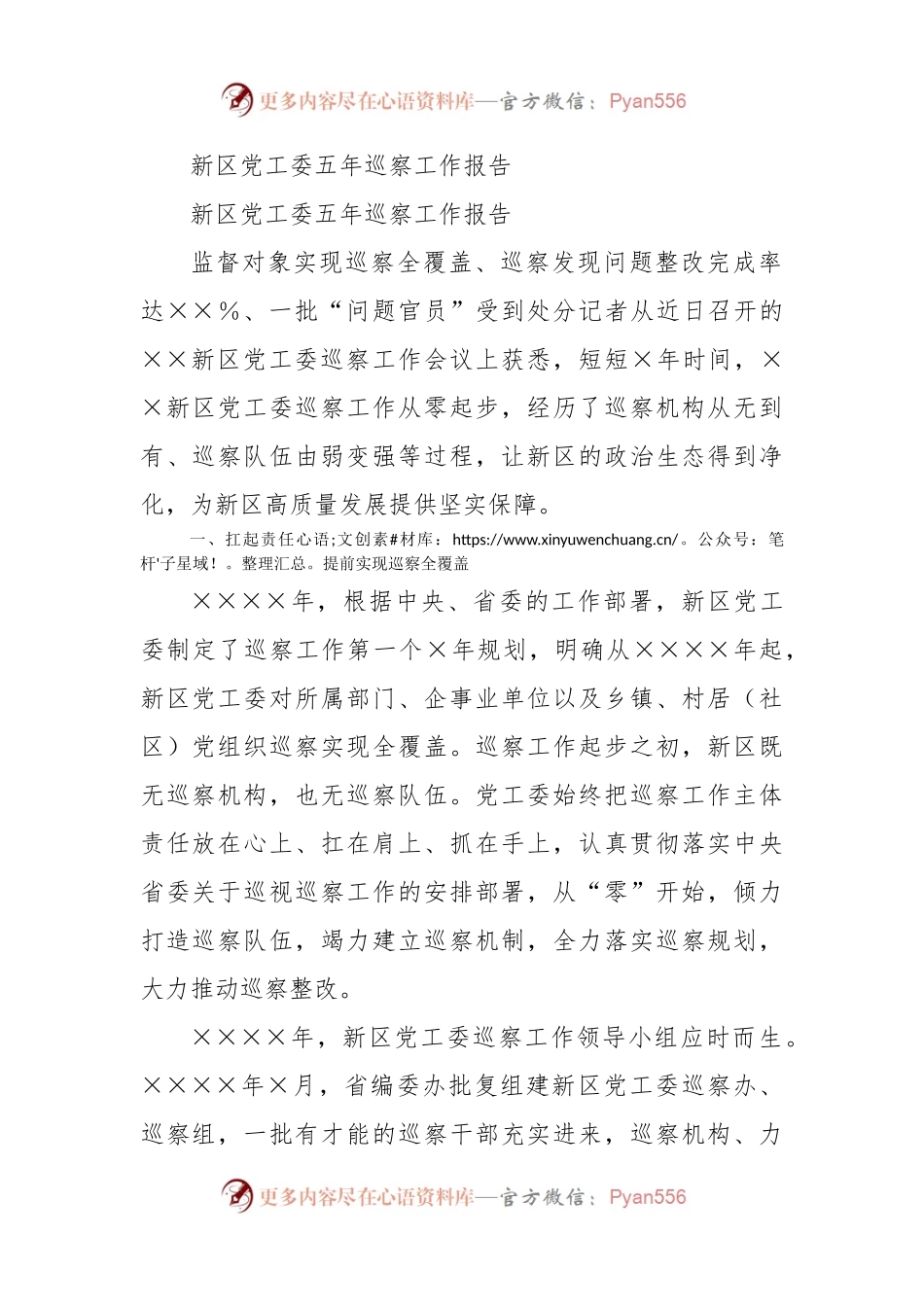 更多内容尽在心语资料库—官方微信：Pyan556

新区党工委五年巡察工作报告

新区党工委五年巡察工作报告

监督对象实现巡察全覆盖、巡察发现问题整改完成率达××%、一批“问题官员”受到处分记者从近日召开的××新区党工委巡察工作会议上获悉，短短×年时间，××新区党工委巡察工作从零起步，经历了巡察机构从无到有、巡察队伍由弱变强等过程，让新区的政治生态得到净化，为新区高质量发展提供坚实保障。

一、扛起责任心语;文创素#材库：https://www.xinyuwenchuang.cn/。公众号：笔杆'子星域！。整理汇总。提前实现巡察全覆盖

××××年，根据中央、省委的工作部署，新区党工委制定了巡察工作第一个×年规划，明确从××××年起，新区党工委对所属部门、企事业单位以及乡镇、村居（社区）党组织巡察实现全覆盖。巡察工作起步之初，新区既无巡察机构，也无巡察队伍。党工委始终把巡察工作主体责任放在心上、扛在肩上、抓在手上，认真贯彻落实中央省委关于巡视巡察工作的安排部署，从“零”开始，倾力打造巡察队伍，竭力建立巡察机制，全力落实巡察规划，大力推动巡察整改。

××××年，新区党工委巡察工作领导小组应时而生。××××年×月，省编委办批复组建新区党工委巡察办、巡察组，一批有才能的巡察干部充实进来，巡察机构、力

更多内容尽在心语资料库—官方微信：Pyan556